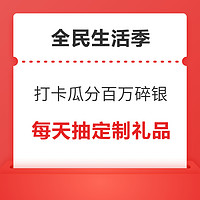 全民生活季

打卡瓜分百万碎银

每天抽定制礼品